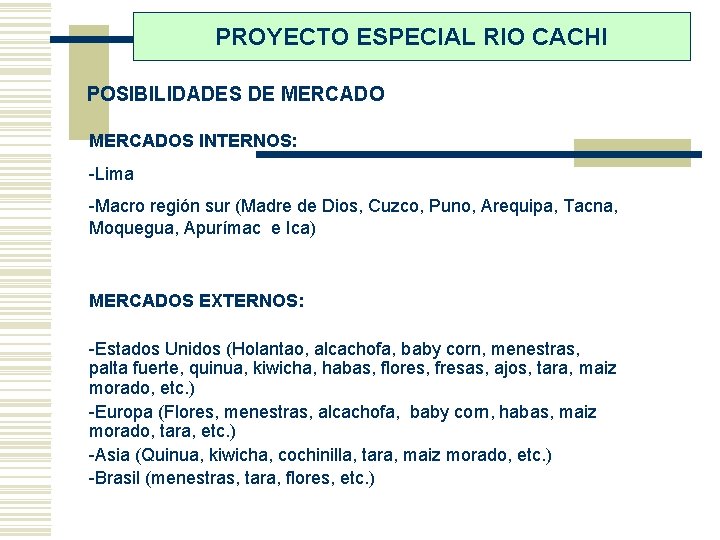 PROYECTO ESPECIAL RIO CACHI

POSIBILIDADES DE MERCADO

MERCADOS INTERNOS:

-Lima

-Macro región sur (Madre de Dios, Cuzco, Puno, Arequipa, Tacna, Moquegua, Apurímac e Ica)

MERCADOS EXTERNOS:

-Estados Unidos (Holantao, alcachofa, baby corn, menestras, palta fuerte, quinua, kiwicha, habas, flores, fresas, ajos, tara, maiz morado, etc.)

-Europa (Flores, menestras, alcachofa, baby corn, habas, maiz morado, tara, etc.)

-Asia (Quinua, kiwicha, cochinilla, tara, maiz morado, etc.)

-Brasil (menestras, tara, flores, etc.)